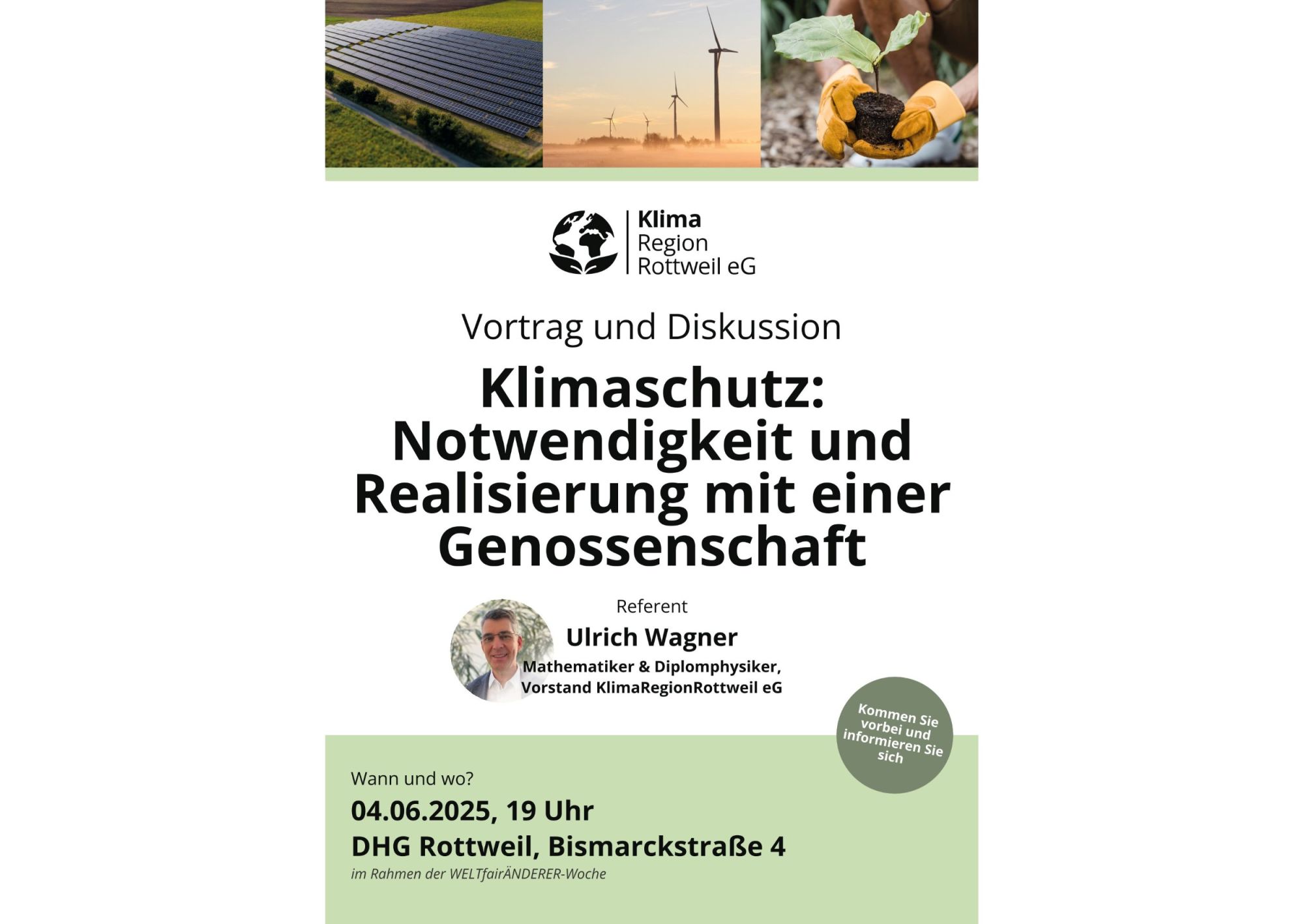 Klima
Region
Rottweil eG

Vortrag und Diskussion

Klimaschutz: Notwendigkeit und Realisierung mit einer Genossenschaft

Referent
Ulrich Wagner
Mathematiker & Diplomphysiker,
Vorstand KlimaRegionRottweil eG

Kommen Sie vorbei und informieren Sie sich

Wann und wo?
04.06.2025, 19 Uhr
DHG Rottweil, Bismarckstraße 4
im Rahmen der WELTfairÄNDERER-Woche